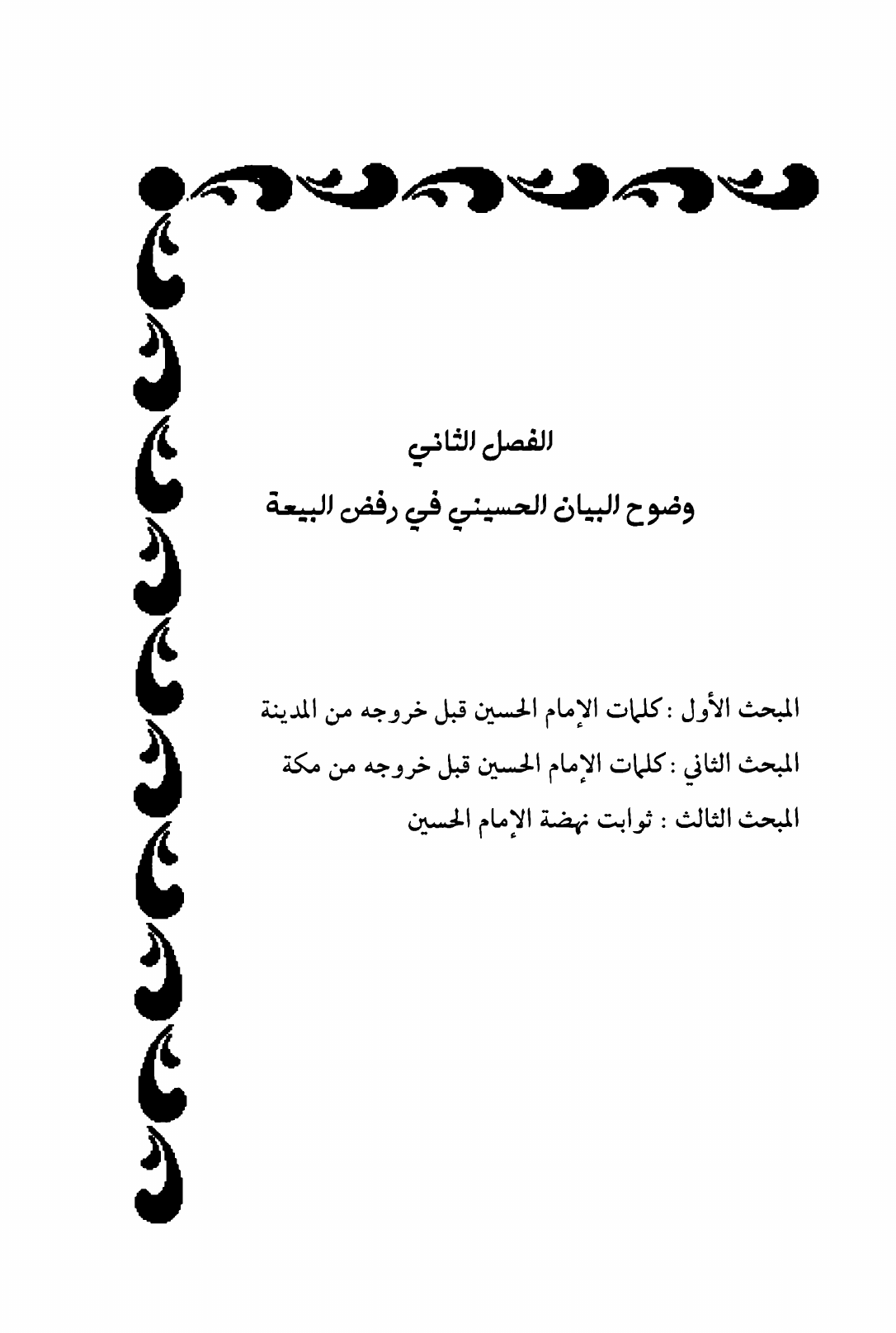 الفصل الثاني

وضوح البيان الحسيني في رفض البيعة

المبحث الأول : كلمات الإمام الحسين قبل خروجه من المدينة

المبحث الثاني : كلمات الإمام الحسين قبل خروجه من مكة

المبحث الثالث : ثوابت نهضة الإمام الحسين